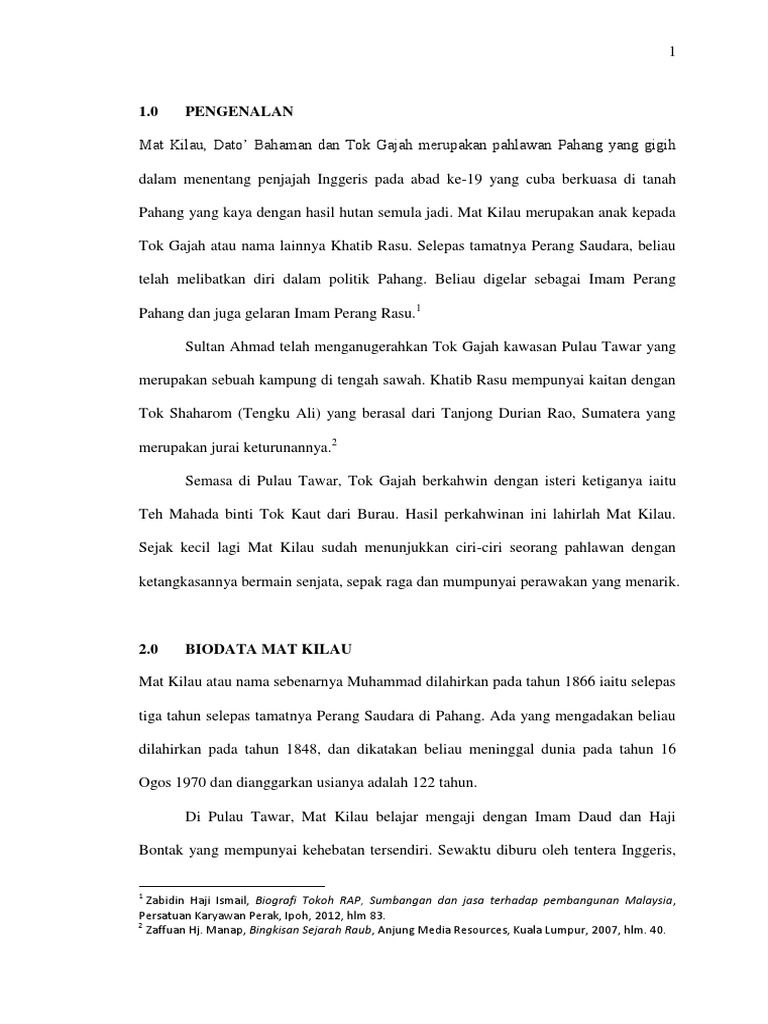 1

1.0 PENGENALAN

Mat Kilau, Dato' Bahaman dan Tok Gajah merupakan pahlawan Pahang yang gigih dalam menentang penjajah Inggeris pada abad ke-19 yang cuba berkuasa di tanah Pahang yang kaya dengan hasil hutan semula jadi. Mat Kilau merupakan anak kepada Tok Gajah atau nama lainnya Khatib Rasu. Selepas tamatnya Perang Saudara, beliau telah melibatkan diri dalam politik Pahang. Beliau digelar sebagai Imam Perang Pahang dan juga gelaran Imam Perang Rasu.$^1$

Sultan Ahmad telah menganugerahkan Tok Gajah kawasan Pulau Tawar yang merupakan sebuah kampung di tengah sawah. Khatib Rasu mempunyai kaitan dengan Tok Shaharom (Tengku Ali) yang berasal dari Tanjong Durian Rao, Sumatera yang merupakan jurai keturunannya.$^2$

Semasa di Pulau Tawar, Tok Gajah berkahwin dengan isteri ketiganya iaitu Teh Mahada binti Tok Kaut dari Burau. Hasil perkahwinan ini lahirlah Mat Kilau. Sejak kecil lagi Mat Kilau sudah menunjukkan ciri-ciri seorang pahlawan dengan ketangkasannya bermain senjata, sepak raga dan mumpunyai perawakan yang menarik.

2.0 BIODATA MAT KILAU

Mat Kilau atau nama sebenarnya Muhammad dilahirkan pada tahun 1866 iaitu selepas tiga tahun selepas tamatnya Perang Saudara di Pahang. Ada yang mengadakan beliau dilahirkan pada tahun 1848, dan dikatakan beliau meninggal dunia pada tahun 16 Ogos 1970 dan dianggarkan usianya adalah 122 tahun.

Di Pulau Tawar, Mat Kilau belajar mengaji dengan Imam Daud dan Haji Bontak yang mempunyai kehebatan tersendiri. Sewaktu diburu oleh tentera Inggeris,

$^1$ Zabidin Haji Ismail, Biografi Tokoh RAP, Sumbangan dan jasa terhadap pembangunan Malaysia, Persatuan Karyawan Perak, Ipoh, 2012, hlm 83.
$^2$ Zaffuan Hj. Manap, Bingkisan Sejarah Raub, Anjung Media Resources, Kuala Lumpur, 2007, hlm. 40.